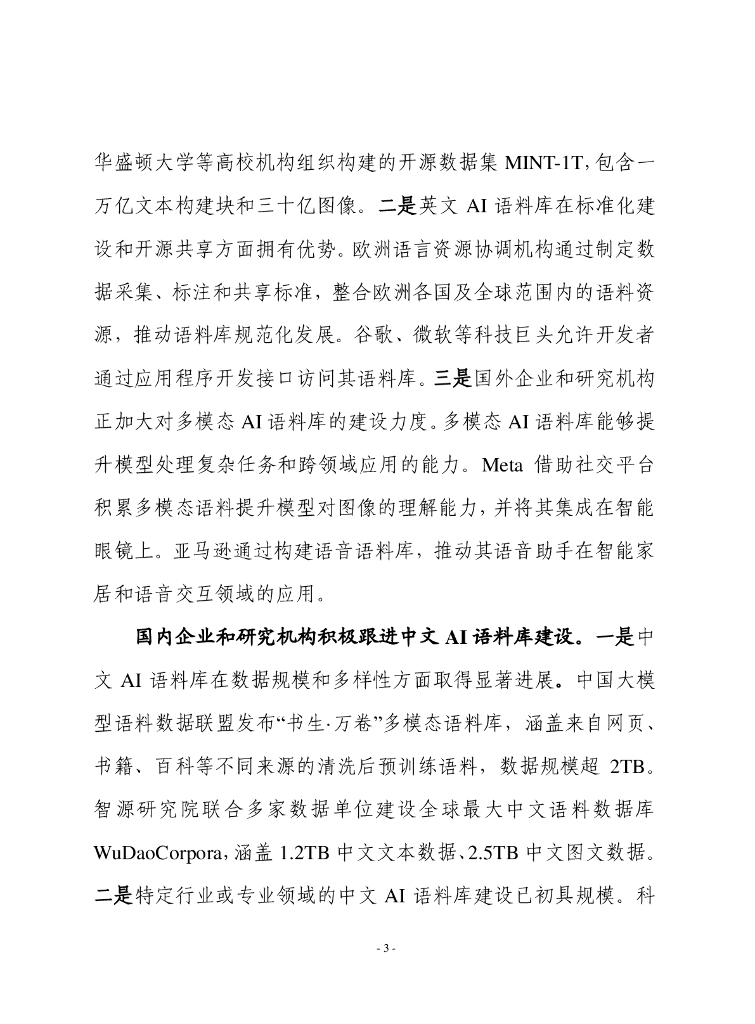 华盛顿大学等高校机构组织构建的开源数据集 MINT-1T,包含一万亿文本构建块和三十亿图像。二是英文 AI 语料库在标准化建设和开源共享方面拥有优势。欧洲语言资源协调机构通过制定数据采集、标注和共享标准，整合欧洲各国及全球范围内的语料资源，推动语料库规范化发展。谷歌、微软等科技巨头允许开发者通过应用程序开发接口访问其语料库。三是国外企业和研究机构正加大对多模态 AI 语料库的建设力度。多模态 AI 语料库能够提升模型处理复杂任务和跨领域应用的能力。Meta 借助社交平台积累多模态语料提升模型对图像的理解能力，并将其集成在智能眼镜上。亚马逊通过构建语音语料库，推动其语音助手在智能家居和语音交互领域的应用。

国内企业和研究机构积极跟进中文 AI 语料库建设。一是中文 AI 语料库在数据规模和多样性方面取得显著进展。中国大模型语料数据联盟发布“书生·万卷”多模态语料库，涵盖来自网页、书籍、百科等不同来源的清洗后预训练语料，数据规模超 2TB。智源研究院联合多家数据单位建设全球最大中文语料数据库 WuDaoCorpora，涵盖 1.2TB 中文文本数据、2.5TB 中文图文数据。二是特定行业或专业领域的中文 AI 语料库建设已初具规模。科

- 3 -